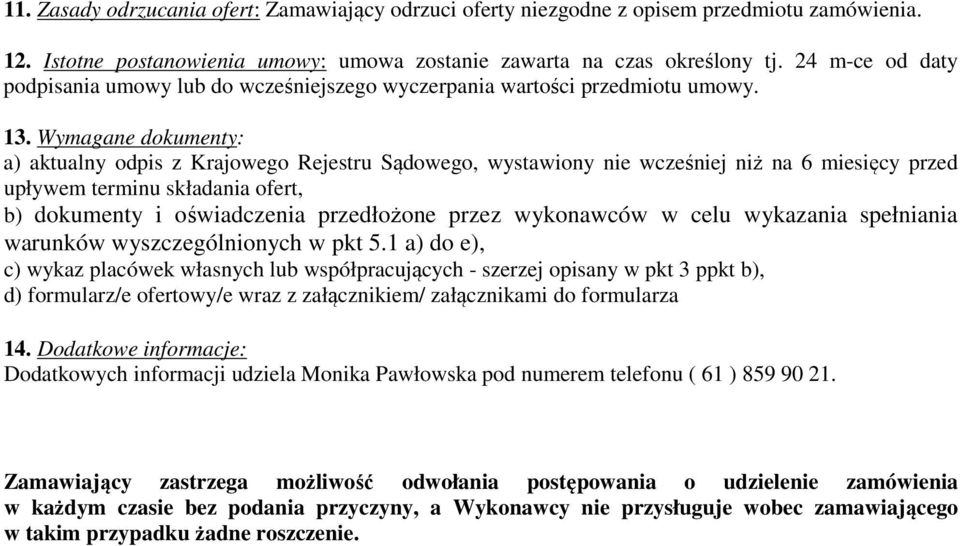 11. Zasady odrzucania ofert: Zamawiający odrzuci oferty niezgodne z opisem przedmiotu zamówienia.

12. Istotne postanowienia umowy: umowa zostanie zawarta na czas określony tj. 24 m-ce od daty podpisania umowy lub do wcześniejszego wyczerpania wartości przedmiotu umowy.

13. Wymagane dokumenty:
a) aktualny odpis z Krajowego Rejestru Sądowego, wystawiony nie wcześniej niż na 6 miesięcy przed upływem terminu składania ofert,
b) dokumenty i oświadczenia przedłożone przez wykonawców w celu wykazania spełniania warunków wyszczególnionych w pkt 5.1 a) do e),
c) wykaz placówek własnych lub współpracujących - szerzej opisany w pkt 3 ppkt b),
d) formularz/e ofertowy/e wraz z załącznikiem/ załącznikami do formularza

14. Dodatkowe informacje:
Dodatkowych informacji udziela Monika Pawłowska pod numerem telefonu ( 61 ) 859 90 21.

Zamawiający zastrzega możliwość odwołania postępowania o udzielenie zamówienia w każdym czasie bez podania przyczyny, a Wykonawcy nie przysługuje wobec zamawiającego w takim przypadku żadne roszczenie.